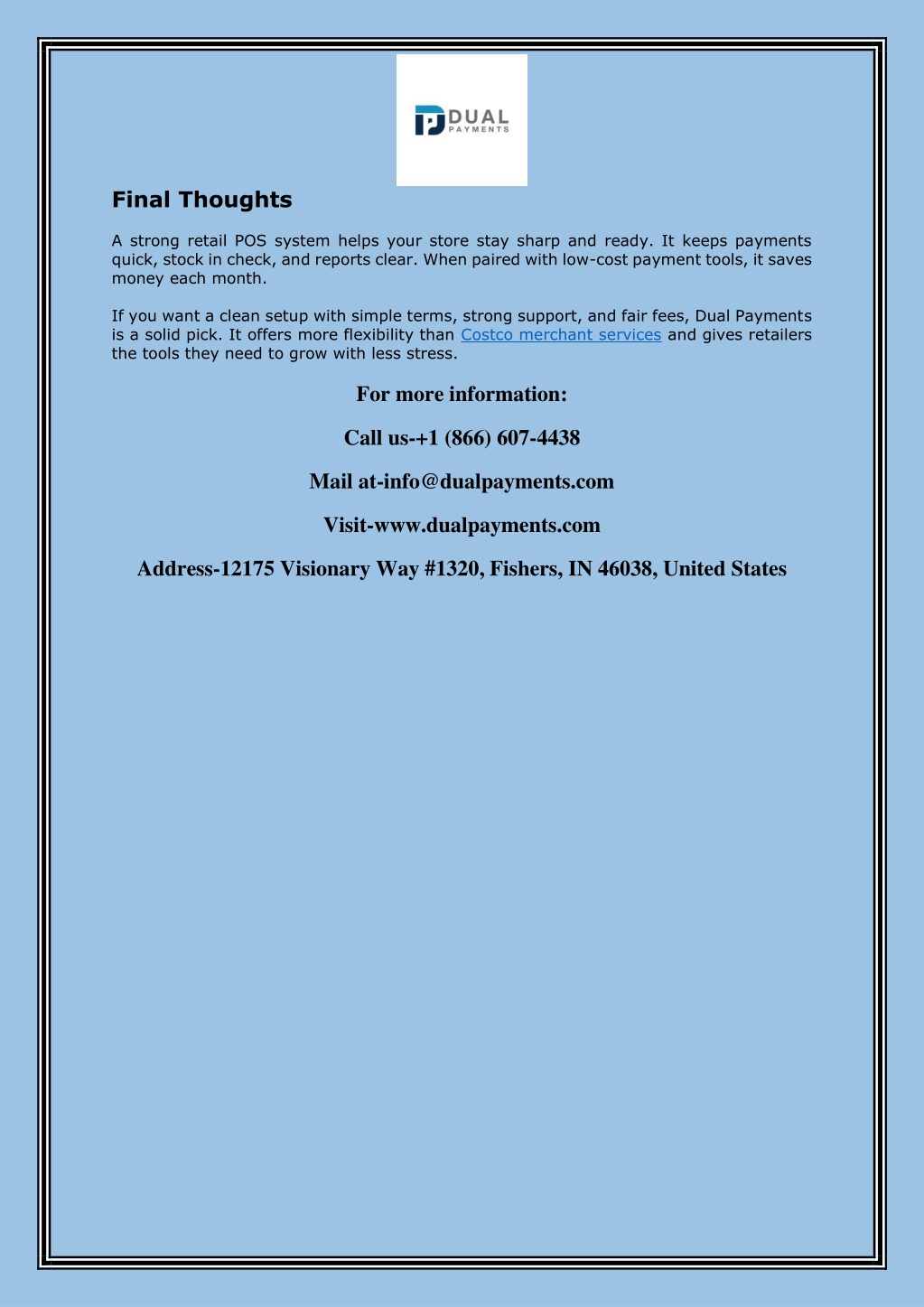 DUAL PAYMENTS

Final Thoughts

A strong retail POS system helps your store stay sharp and ready. It keeps payments quick, stock in check, and reports clear. When paired with low-cost payment tools, it saves money each month.

If you want a clean setup with simple terms, strong support, and fair fees, Dual Payments is a solid pick. It offers more flexibility than Costco merchant services and gives retailers the tools they need to grow with less stress.

For more information:

Call us-+1 (866) 607-4438

Mail at-info@dualpayments.com

Visit-www.dualpayments.com

Address-12175 Visionary Way #1320, Fishers, IN 46038, United States